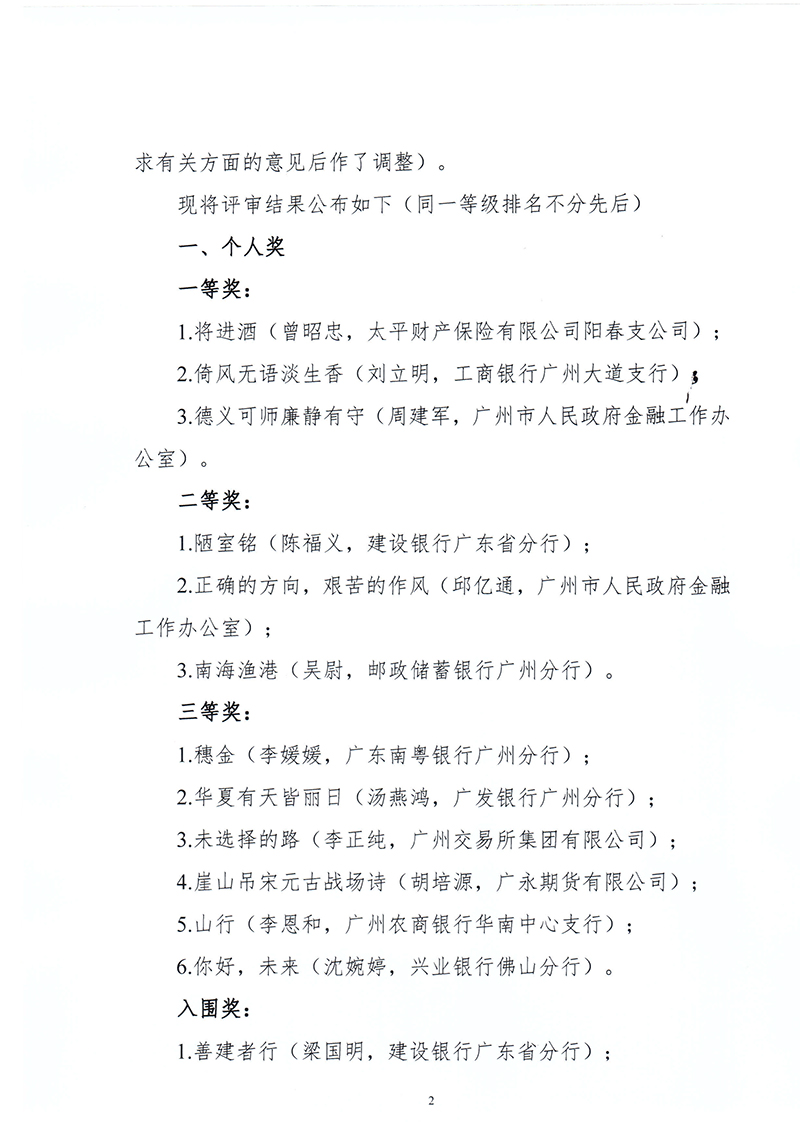 求有关方面的意见后作了调整）。

现将评审结果公布如下（同一等级排名不分先后）

一、个人奖

一等奖：

1.将进酒（曾昭忠，太平财产保险有限公司阳春支公司）；

2.倚风无语淡生香（刘立明，工商银行广州大道支行）；

3.德义可师廉静有守（周建军，广州市人民政府金融工作办公室）。

二等奖：

1.陋室铭（陈福义，建设银行广东省分行）；

2.正确的方向，艰苦的作风（邱亿通，广州市人民政府金融工作办公室）；

3.南海渔港（吴尉，邮政储蓄银行广州分行）。

三等奖：

1.穗金（李媛媛，广东南粤银行广州分行）；

2.华夏有天皆丽日（汤燕鸿，广发银行广州分行）；

3.未选择的路（李正纯，广州交易所集团有限公司）；

4.崖山吊宋元古战场诗（胡培源，广永期货有限公司）；

5.山行（李恩和，广州农商银行华南中心支行）；

6.你好，未来（沈婉婷，兴业银行佛山分行）。

入围奖：

1.善建者行（梁国明，建设银行广东省分行）；

2